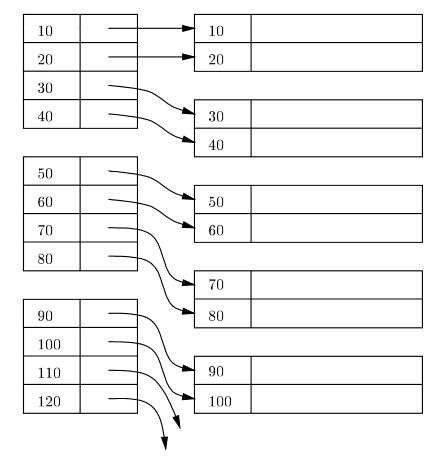 10
20
30
40

50
60
70
80

90
100
110
120

10
20

30
40

50
60

70
80

90
100